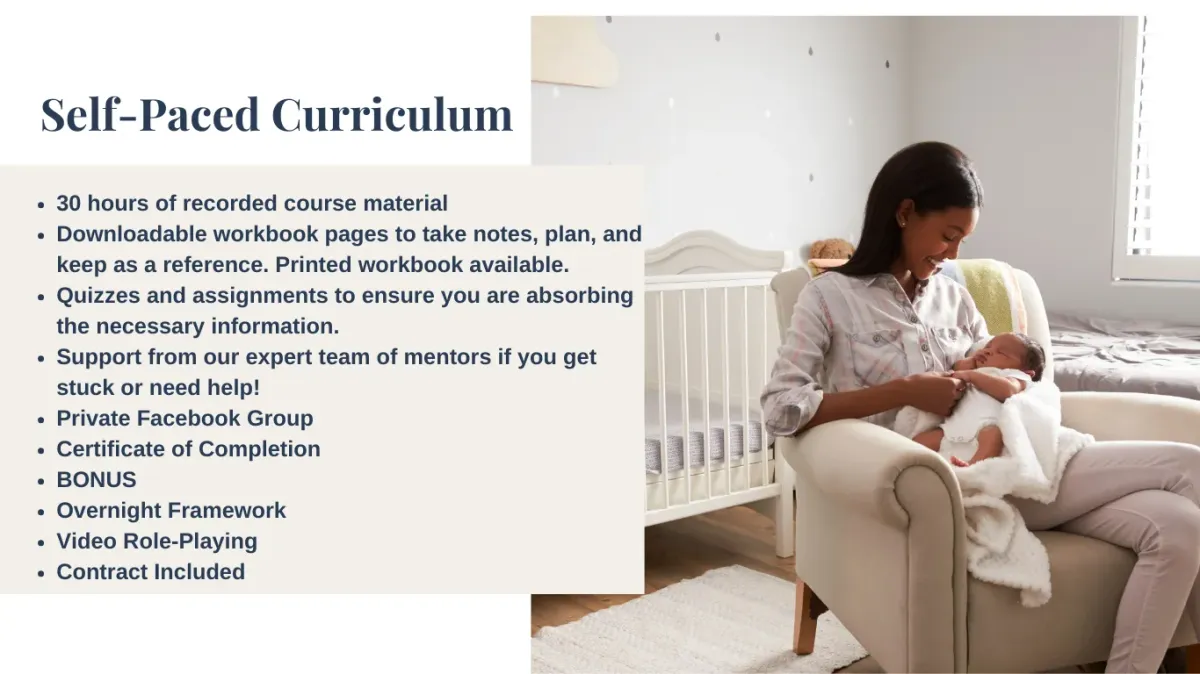 Self-Paced Curriculum

• 30 hours of recorded course material
• Downloadable workbook pages to take notes, plan, and keep as a reference. Printed workbook available.
• Quizzes and assignments to ensure you are absorbing the necessary information.
• Support from our expert team of mentors if you get stuck or need help!
• Private Facebook Group
• Certificate of Completion
• BONUS
• Overnight Framework
• Video Role-Playing
• Contract Included